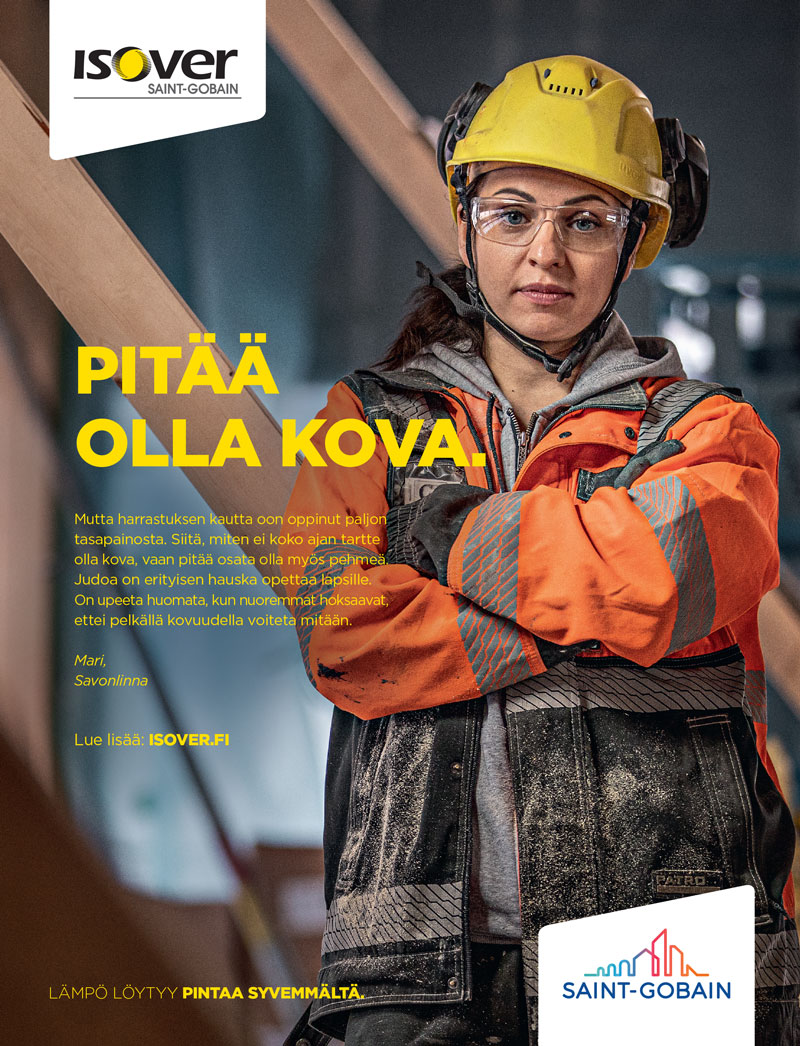 ISOVER
SAINT-GOBAIN

PITÄÄ OLLA KOVA.

Mutta harrastuksen kautta oon oppinut paljon tasapainosta. Siitä, miten ei koko ajan tartte olla kova, vaan pitää osata olla myös pehmeä. Judoa on erityisen hauska opettaa lapsille. On upeeta huomata, kun nuoremmat hoksaavat, ettei pelkällä kovuudella voiteta mitään.

Mari,
Savonlinna

Lue lisää: ISOVER.FI

PATRO

LÄMPÖ LÖYTYY PINTAA SYVEMMÄLTÄ.

SAINT-GOBAIN